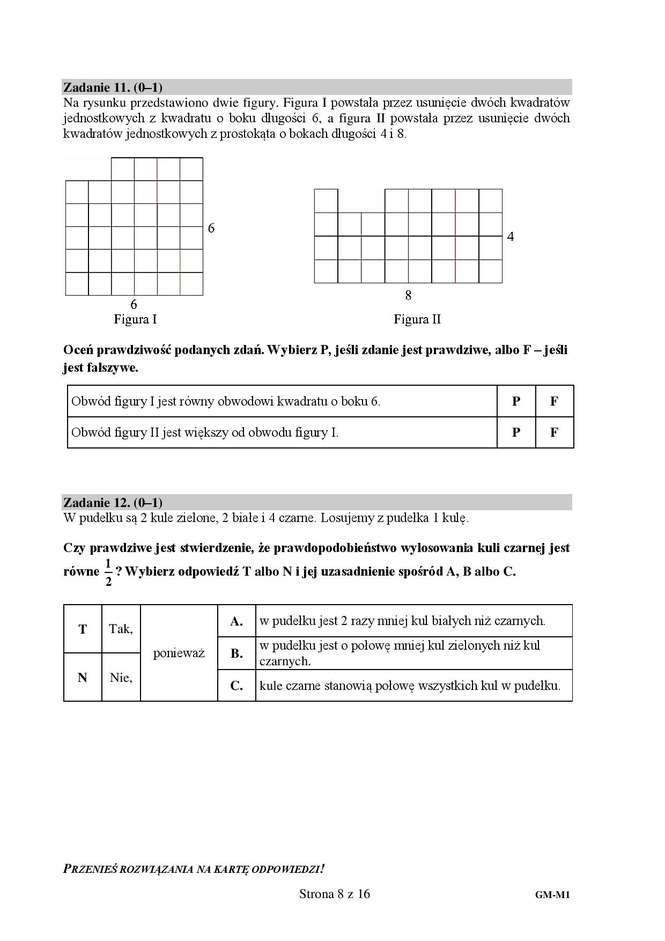 Zadanie 11. (0–1)
Na rysunku przedstawiono dwie figury. Figura I powstała przez usunięcie dwóch kwadratów jednostkowych z kwadratu o boku długości 6, a figura II powstała przez usunięcie dwóch kwadratów jednostkowych z prostokąta o bokach długości 4 i 8.

6
6
Figura I

4
8
Figura II

Oceń prawdziwość podanych zdań. Wybierz P, jeśli zdanie jest prawdziwe, albo F – jeśli jest fałszywe.

| Obwód figury I jest równy obwodowi kwadratu o boku 6. | P | F |
|---|---|---|
| Obwód figury II jest większy od obwodu figury I. | P | F |

Zadanie 12. (0–1)
W pudełku są 2 kule zielone, 2 białe i 4 czarne. Losujemy z pudełka 1 kulę.

Czy prawdziwe jest stwierdzenie, że prawdopodobieństwo wylosowania kuli czarnej jest równe $\frac{1}{2}$? Wybierz odpowiedź T albo N i jej uzasadnienie spośród A, B albo C.

| T | Tak, | ponieważ | A. | w pudełku jest 2 razy mniej kul białych niż czarnych. |
|---|---|---|---|---|
| | | | B. | w pudełku jest o połowę mniej kul zielonych niż kul czarnych. |
| N | Nie, | | C. | kule czarne stanowią połowę wszystkich kul w pudełku. |

PRZENIEŚ ROZWIĄZANIA NA KARTĘ ODPOWIEDZI!

Strona 8 z 16

GM-M1